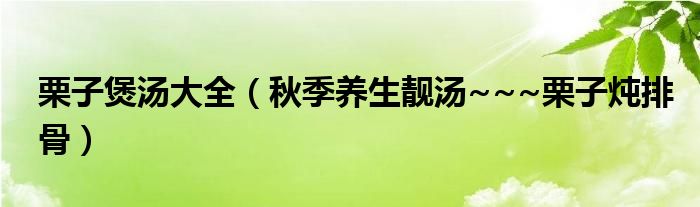 栗子煲汤大全（秋季养生靓汤~~~栗子炖排骨）